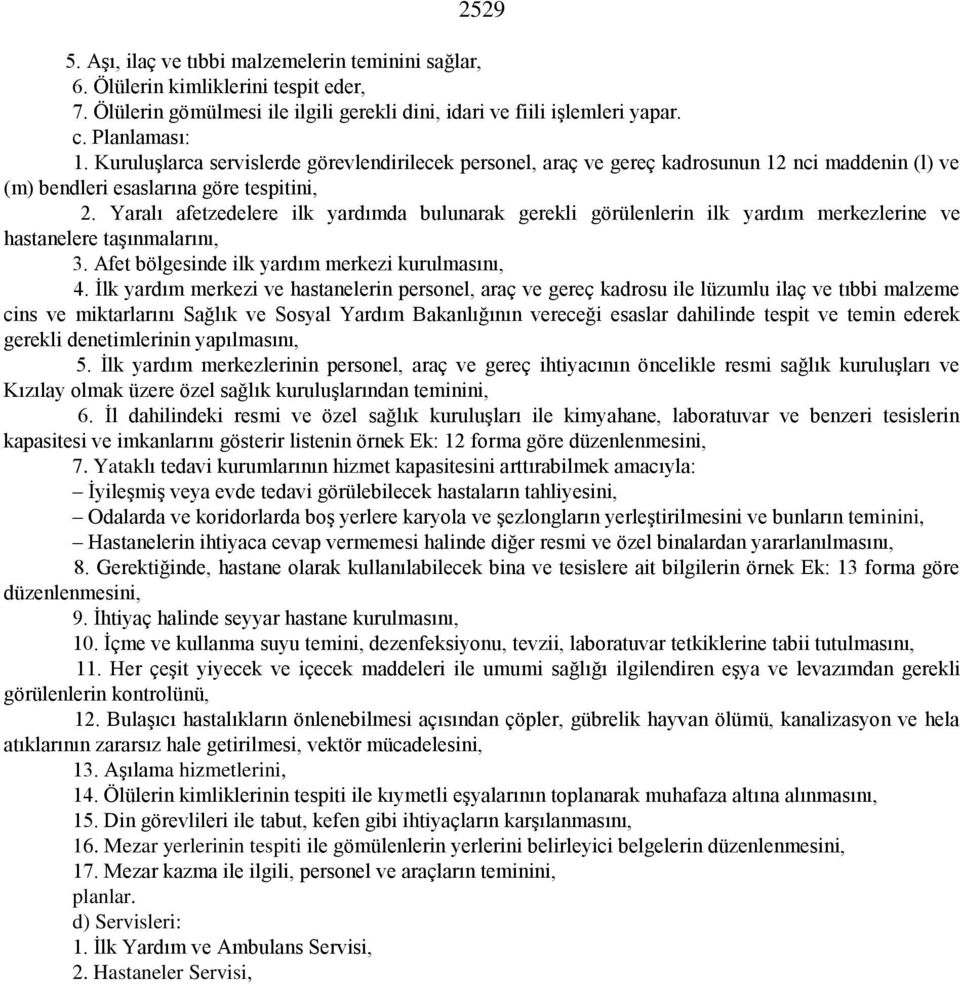 2529

5. Aşı, ilaç ve tıbbi malzemelerin teminini sağlar,
6. Ölülerin kimliklerini tespit eder,
7. Ölülerin gömülmesi ile ilgili gerekli dini, idari ve fiili işlemleri yapar.
c. Planlaması:
1. Kuruluşlarca servislerde görevlendirilecek personel, araç ve gereç kadrosunun 12 nci maddenin (l) ve (m) bendleri esaslarına göre tespitini,
2. Yaralı afetzedelere ilk yardımda bulunarak gerekli görülenlerin ilk yardım merkezlerine ve hastanelere taşınmalarını,
3. Afet bölgesinde ilk yardım merkezi kurulmasını,
4. İlk yardım merkezi ve hastanelerin personel, araç ve gereç kadrosu ile lüzumlu ilaç ve tıbbi malzeme cins ve miktarlarını Sağlık ve Sosyal Yardım Bakanlığının vereceği esaslar dahilinde tespit ve temin ederek gerekli denetimlerinin yapılmasını,
5. İlk yardım merkezlerinin personel, araç ve gereç ihtiyacının öncelikle resmi sağlık kuruluşları ve Kızılay olmak üzere özel sağlık kuruluşlarından teminini,
6. İl dahilindeki resmi ve özel sağlık kuruluşları ile kimyahane, laboratuvar ve benzeri tesislerin kapasitesi ve imkanlarını gösterir listenin örnek Ek: 12 forma göre düzenlenmesini,
7. Yataklı tedavi kurumlarının hizmet kapasitesini arttırabilmek amacıyla:
– İyileşmiş veya evde tedavi görülebilecek hastaların tahliyesini,
– Odalarda ve koridorlarda boş yerlere karyola ve şezlongların yerleştirilmesini ve bunların teminini,
– Hastanelerin ihtiyaca cevap vermemesi halinde diğer resmi ve özel binalardan yararlanılmasını,
8. Gerektiğinde, hastane olarak kullanılabilecek bina ve tesislere ait bilgilerin örnek Ek: 13 forma göre düzenlenmesini,
9. İhtiyaç halinde seyyar hastane kurulmasını,
10. İçme ve kullanma suyu temini, dezenfeksiyonu, tevzii, laboratuvar tetkiklerine tabii tutulmasını,
11. Her çeşit yiyecek ve içecek maddeleri ile umumi sağlığı ilgilendiren eşya ve levazımdan gerekli görülenlerin kontrolünü,
12. Bulaşıcı hastalıkların önlenebilmesi açısından çöpler, gübrelik hayvan ölümü, kanalizasyon ve hela atıklarının zararsız hale getirilmesi, vektör mücadelesini,
13. Aşılama hizmetlerini,
14. Ölülerin kimliklerinin tespiti ile kıymetli eşyalarının toplanarak muhafaza altına alınmasını,
15. Din görevlileri ile tabut, kefen gibi ihtiyaçların karşılanmasını,
16. Mezar yerlerinin tespiti ile gömülenlerin yerlerini belirleyici belgelerin düzenlenmesini,
17. Mezar kazma ile ilgili, personel ve araçların teminini,
planlar.
d) Servisleri:
1. İlk Yardım ve Ambulans Servisi,
2. Hastaneler Servisi,